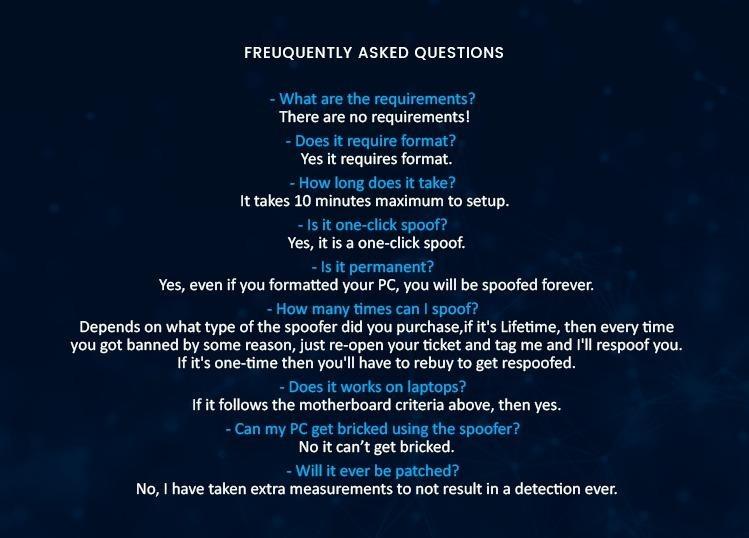 FREUQUENTLY ASKED QUESTIONS

- What are the requirements?
There are no requirements!

- Does it require format?
Yes it requires format.

- How long does it take?
It takes 10 minutes maximum to setup.

- Is it one-click spoof?
Yes, it is a one-click spoof.

- Is it permanent?
Yes, even if you formatted your PC, you will be spoofed forever.

- How many times can I spoof?
Depends on what type of the spoofer did you purchase,if it's Lifetime, then every time you got banned by some reason, just re-open your ticket and tag me and I'll respoof you. If it's one-time then you'll have to rebuy to get respoofed.

- Does it works on laptops?
If it follows the motherboard criteria above, then yes.

- Can my PC get bricked using the spoofer?
No it can't get bricked.

- Will it ever be patched?
No, I have taken extra measurements to not result in a detection ever.